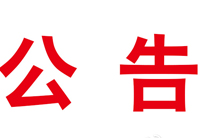 公 告